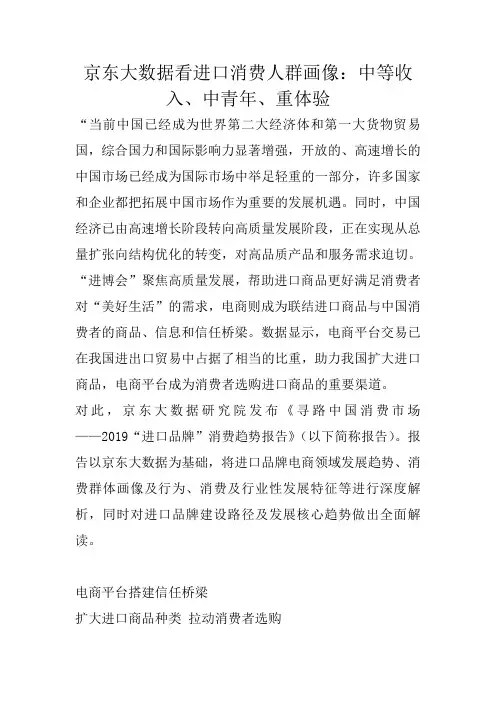 京东大数据看进口消费人群画像：中等收入、中青年、重体验

“当前中国已经成为世界第二大经济体和第一大货物贸易国，综合国力和国际影响力显著增强，开放的、高速增长的中国市场已经成为国际市场中举足轻重的一部分，许多国家和企业都把拓展中国市场作为重要的发展机遇。同时，中国经济已由高速增长阶段转向高质量发展阶段，正在实现从总量扩张向结构优化的转变，对高品质产品和服务需求迫切。“进博会”聚焦高质量发展，帮助进口商品更好满足消费者对“美好生活”的需求，电商则成为联结进口商品与中国消费者的商品、信息和信任桥梁。数据显示，电商平台交易已在我国进出口贸易中占据了相当的比重，助力我国扩大进口商品，电商平台成为消费者选购进口商品的重要渠道。

对此，京东大数据研究院发布《寻路中国消费市场——2019“进口品牌”消费趋势报告》(以下简称报告)。报告以京东大数据为基础，将进口品牌电商领域发展趋势、消费群体画像及行为、消费及行业性发展特征等进行深度解析，同时对进口品牌建设路径及发展核心趋势做出全面解读。

电商平台搭建信任桥梁

扩大进口商品种类 拉动消费者选购